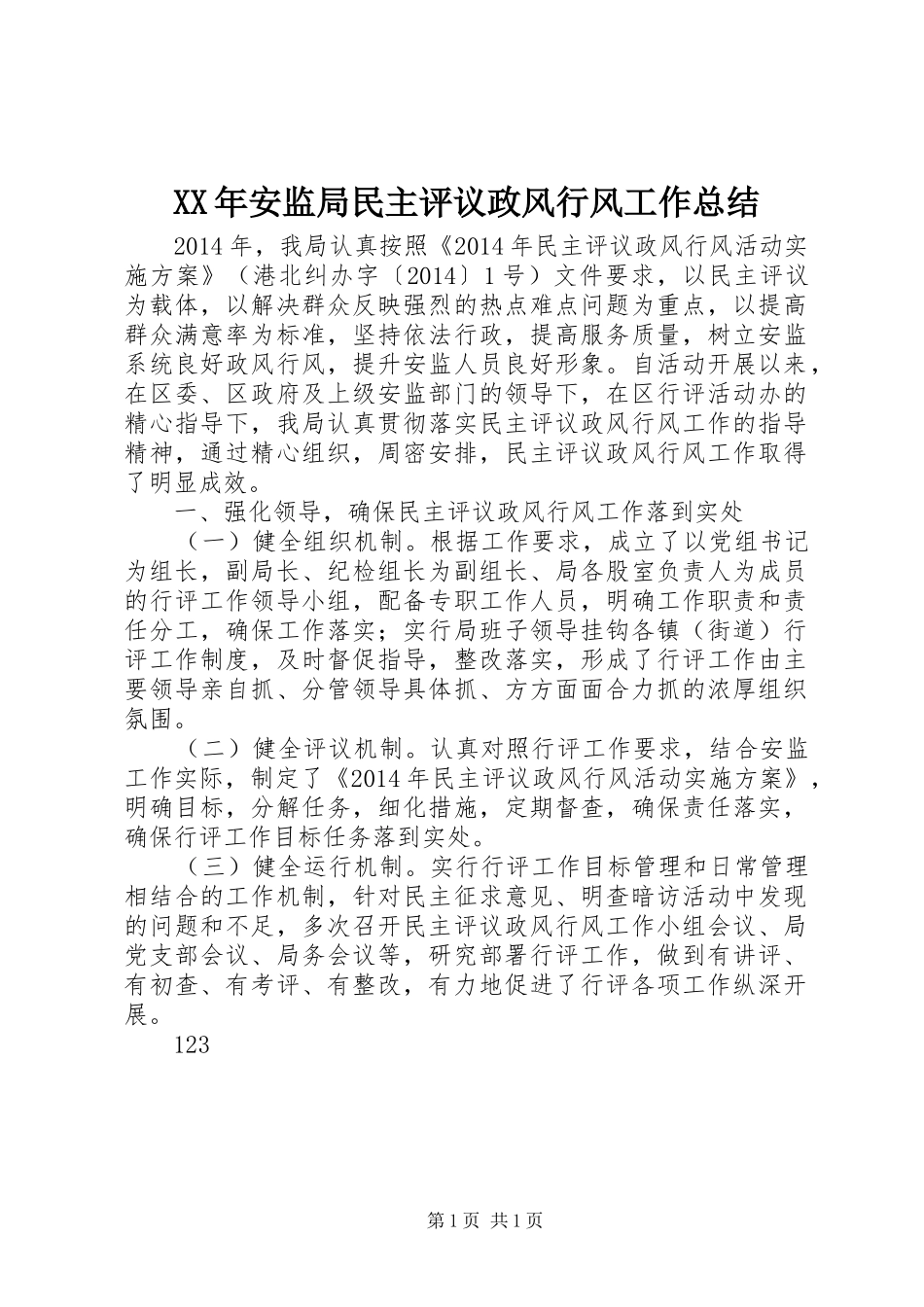 XX年安监局民主评议政风行风工作总结

2014年，我局认真按照《2014年民主评议政风行风活动实施方案》（港北纠办字〔2014〕1号）文件要求，以民主评议为载体，以解决群众反映强烈的热点难点问题为重点，以提高群众满意率为标准，坚持依法行政，提高服务质量，树立安监系统良好政风行风，提升安监人员良好形象。自活动开展以来，在区委、区政府及上级安监部门的领导下，在区行评活动办的精心指导下，我局认真贯彻落实民主评议政风行风工作的指导精神，通过精心组织，周密安排，民主评议政风行风工作取得了明显成效。

一、强化领导，确保民主评议政风行风工作落到实处

（一）健全组织机制。根据工作要求，成立了以党组书记为组长，副局长、纪检组长为副组长、局各股室负责人为成员的行评工作领导小组，配备专职工作人员，明确工作职责和责任分工，确保工作落实；实行局班子领导挂钩各镇（街道）行评工作制度，及时督促指导，整改落实，形成了行评工作由主要领导亲自抓、分管领导具体抓、方方面面合力抓的浓厚组织氛围。

（二）健全评议机制。认真对照行评工作要求，结合安监工作实际，制定了《2014年民主评议政风行风活动实施方案》，明确目标，分解任务，细化措施，定期督查，确保责任落实，确保行评工作目标任务落到实处。

（三）健全运行机制。实行行评工作目标管理和日常管理相结合的工作机制，针对民主征求意见、明查暗访活动中发现的问题和不足，多次召开民主评议政风行风工作小组会议、局党支部会议、局务会议等，研究部署行评工作，做到有讲评、有初查、有考评、有整改，有力地促进了行评各项工作纵深开展。

123

第1页 共1页